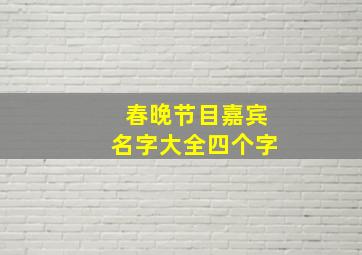 春晚节目嘉宾
名字大全四个字